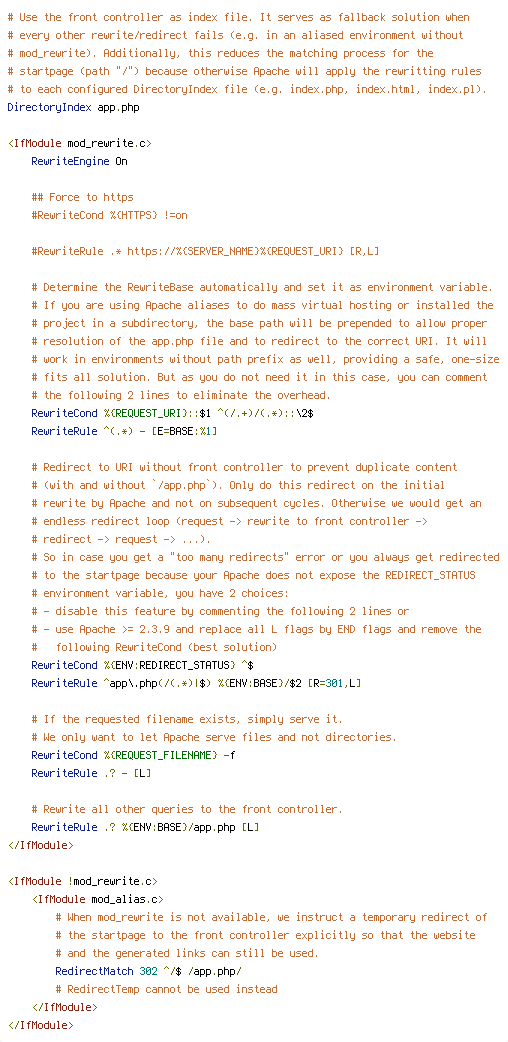 # Use the front controller as index file. It serves as fallback solution when
# every other rewrite/redirect fails (e.g. in an aliased environment without
# mod_rewrite). Additionally, this reduces the matching process for the
# startpage (path "/") because otherwise Apache will apply the rewritting rules
# to each configured DirectoryIndex file (e.g. index.php, index.html, index.pl).
DirectoryIndex app.php

<IfModule mod_rewrite.c>
    RewriteEngine On

    ## Force to https
    #RewriteCond %{HTTPS} !=on

    #RewriteRule .* https://%{SERVER_NAME}%{REQUEST_URI} [R,L]

    # Determine the RewriteBase automatically and set it as environment variable.
    # If you are using Apache aliases to do mass virtual hosting or installed the
    # project in a subdirectory, the base path will be prepended to allow proper
    # resolution of the app.php file and to redirect to the correct URI. It will
    # work in environments without path prefix as well, providing a safe, one-size
    # fits all solution. But as you do not need it in this case, you can comment
    # the following 2 lines to eliminate the overhead.
    RewriteCond %{REQUEST_URI}::$1 ^(/.+)/(.*)::\2$
    RewriteRule ^(.*) - [E=BASE:%1]

    # Redirect to URI without front controller to prevent duplicate content
    # (with and without `/app.php`). Only do this redirect on the initial
    # rewrite by Apache and not on subsequent cycles. Otherwise we would get an
    # endless redirect loop (request -> rewrite to front controller ->
    # redirect -> request -> ...).
    # So in case you get a "too many redirects" error or you always get redirected
    # to the startpage because your Apache does not expose the REDIRECT_STATUS
    # environment variable, you have 2 choices:
    # - disable this feature by commenting the following 2 lines or
    # - use Apache >= 2.3.9 and replace all L flags by END flags and remove the
    #   following RewriteCond (best solution)
    RewriteCond %{ENV:REDIRECT_STATUS} ^$
    RewriteRule ^app\.php(/(.*)|$) %{ENV:BASE}/$2 [R=301,L]

    # If the requested filename exists, simply serve it.
    # We only want to let Apache serve files and not directories.
    RewriteCond %{REQUEST_FILENAME} -f
    RewriteRule .? - [L]

    # Rewrite all other queries to the front controller.
    RewriteRule .? %{ENV:BASE}/app.php [L]
</IfModule>

<IfModule !mod_rewrite.c>
    <IfModule mod_alias.c>
        # When mod_rewrite is not available, we instruct a temporary redirect of
        # the startpage to the front controller explicitly so that the website
        # and the generated links can still be used.
        RedirectMatch 302 ^/$ /app.php/
        # RedirectTemp cannot be used instead
    </IfModule>
</IfModule>